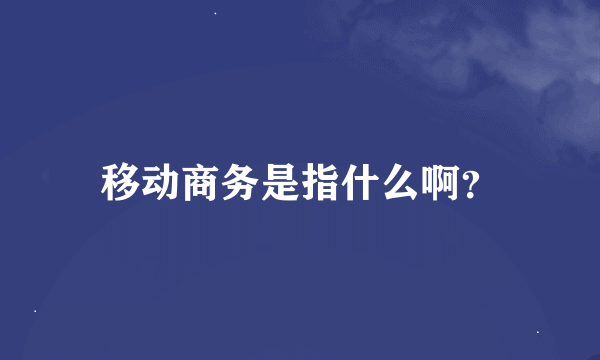 移动商务是指什么啊?